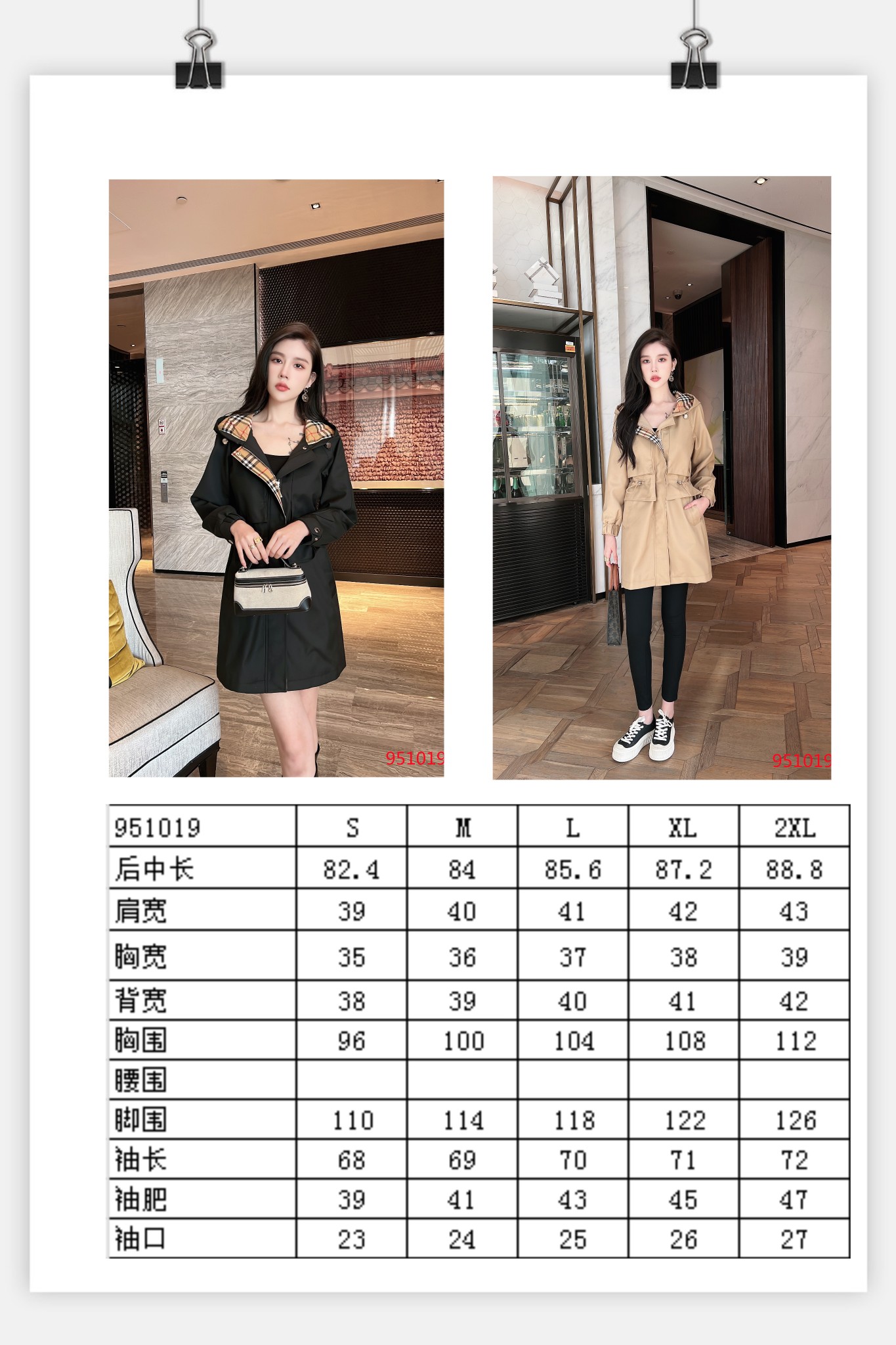 951019

951019

| 951019 | S | M | L | XL | 2XL |
|---|---|---|---|---|---|
| 后中长 | 82.4 | 84 | 85.6 | 87.2 | 88.8 |
| 肩宽 | 39 | 40 | 41 | 42 | 43 |
| 胸宽 | 35 | 36 | 37 | 38 | 39 |
| 背宽 | 38 | 39 | 40 | 41 | 42 |
| 胸围 | 96 | 100 | 104 | 108 | 112 |
| 腰围 |  |  |  |  |  |
| 脚围 | 110 | 114 | 118 | 122 | 126 |
| 袖长 | 68 | 69 | 70 | 71 | 72 |
| 袖肥 | 39 | 41 | 43 | 45 | 47 |
| 袖口 | 23 | 24 | 25 | 26 | 27 |